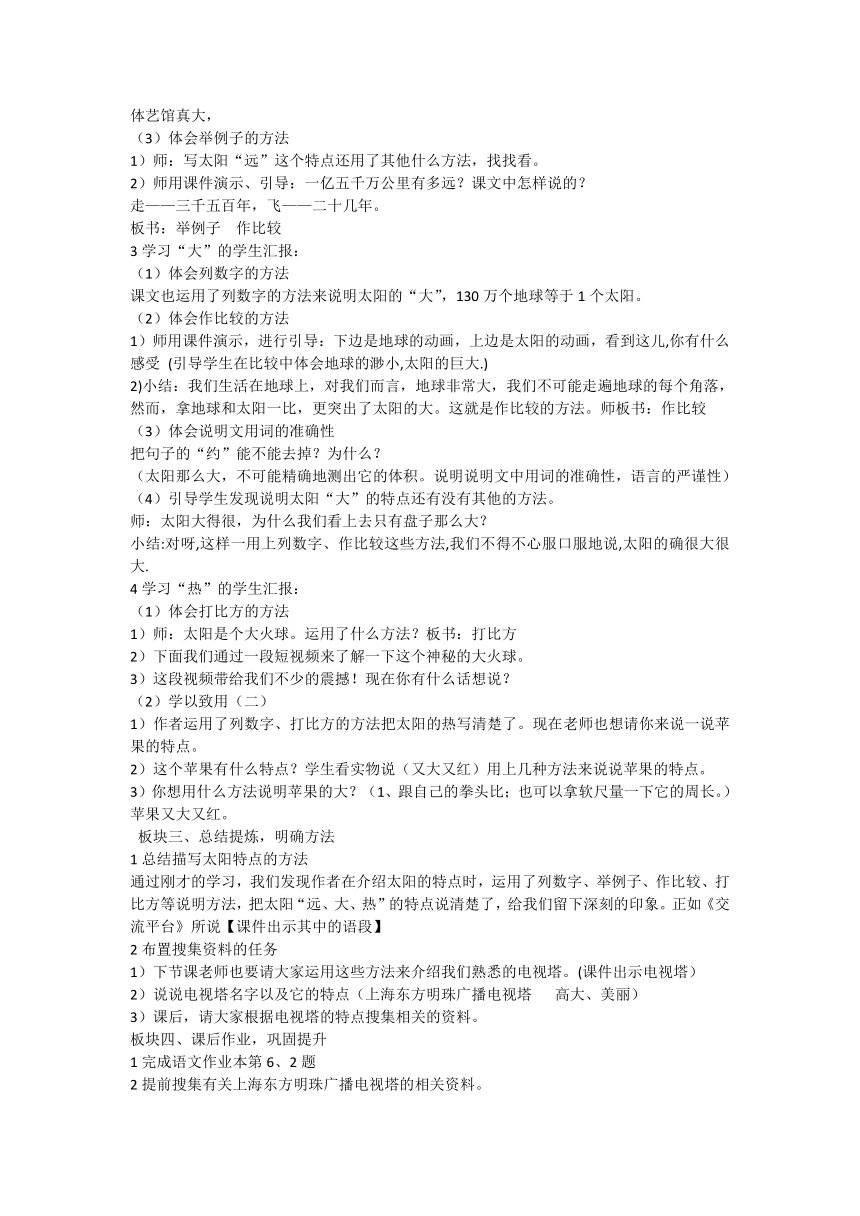 体艺馆真大，
（3）体会举例子的方法
1）师：写太阳“远”这个特点还用了其他什么方法，找找看。
2）师用课件演示、引导：一亿五千万公里有多远？课文中怎样说的？
走——三千五百年，飞——二十几年。
板书：举例子　作比较
3 学习“大”的学生汇报：
（1）体会列数字的方法
课文也运用了列数字的方法来说明太阳的“大”，130 万个地球等于 1 个太阳。
（2）体会作比较的方法
1）师用课件演示，进行引导：下边是地球的动画，上边是太阳的动画，看到这儿,你有什么感受 (引导学生在比较中体会地球的渺小,太阳的巨大.)
2)小结：我们生活在地球上，对我们而言，地球非常大，我们不可能走遍地球的每个角落，然而，拿地球和太阳一比，更突出了太阳的大。这就是作比较的方法。师板书：作比较
（3）体会说明文用词的准确性
把句子的“约”能不能去掉？为什么？
（太阳那么大，不可能精确地测出它的体积。说明说明文中用词的准确性，语言的严谨性）
（4）引导学生发现说明太阳“大”的特点还有没有其他的方法。
师：太阳大得很，为什么我们看上去只有盘子那么大？
小结:对呀,这样一用上列数字、作比较这些方法,我们不得不心服口服地说,太阳的确很大很大.
4 学习“热”的学生汇报：
（1）体会打比方的方法
1）师：太阳是个大火球。运用了什么方法？板书：打比方
2）下面我们通过一段短视频来了解一下这个神秘的大火球。
3）这段视频带给我们不少的震撼！现在你有什么话想说？
（2）学以致用（二）
1）作者运用了列数字、打比方的方法把太阳的热写清楚了。现在老师也想请你来说一说苹果的特点。
2）这个苹果有什么特点？学生看实物说（又大又红）用上几种方法来说说苹果的特点。
3）你想用什么方法说明苹果的大？（1、跟自己的拳头比；也可以拿软尺量一下它的周长。）苹果又大又红。
板块三、总结提炼，明确方法
1 总结描写太阳特点的方法
通过刚才的学习，我们发现作者在介绍太阳的特点时，运用了列数字、举例子、作比较、打比方等说明方法，把太阳“远、大、热”的特点说清楚了，给我们留下深刻的印象。正如《交流平台》所说【课件出示其中的语段】
2 布置搜集资料的任务
1）下节课老师也要请大家运用这些方法来介绍我们熟悉的电视塔。(课件出示电视塔）
2）说说电视塔名字以及它的特点（上海东方明珠广播电视塔　高大、美丽）
3）课后，请大家根据电视塔的特点搜集相关的资料。
板块四、课后作业，巩固提升
1 完成语文作业本第 6、2 题
2 提前搜集有关上海东方明珠广播电视塔的相关资料。